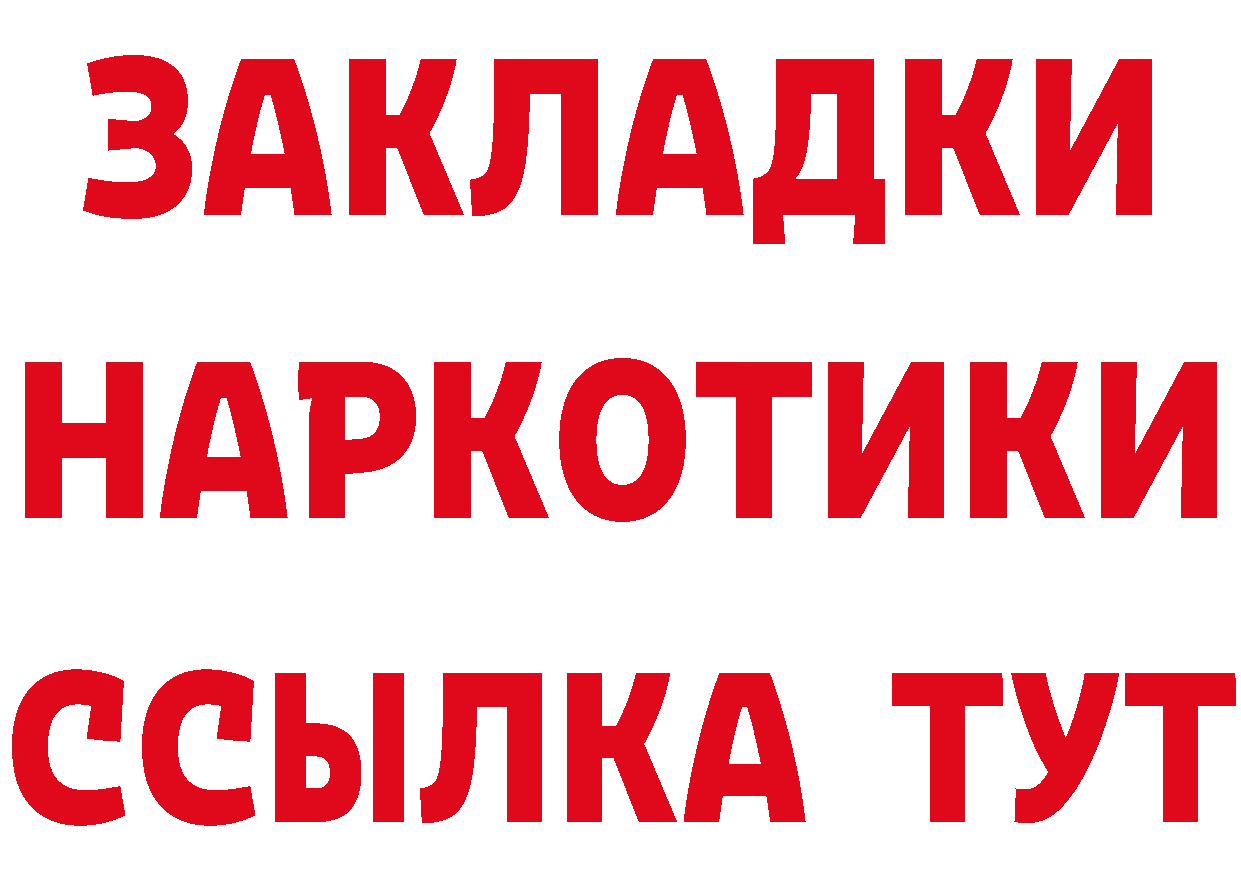 ЗАКЛАДКИ
НАРКОТИКИ
ССЫЛКА ТУТ